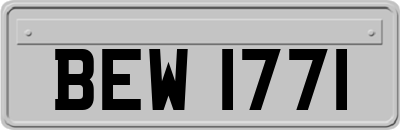 BEW 1771